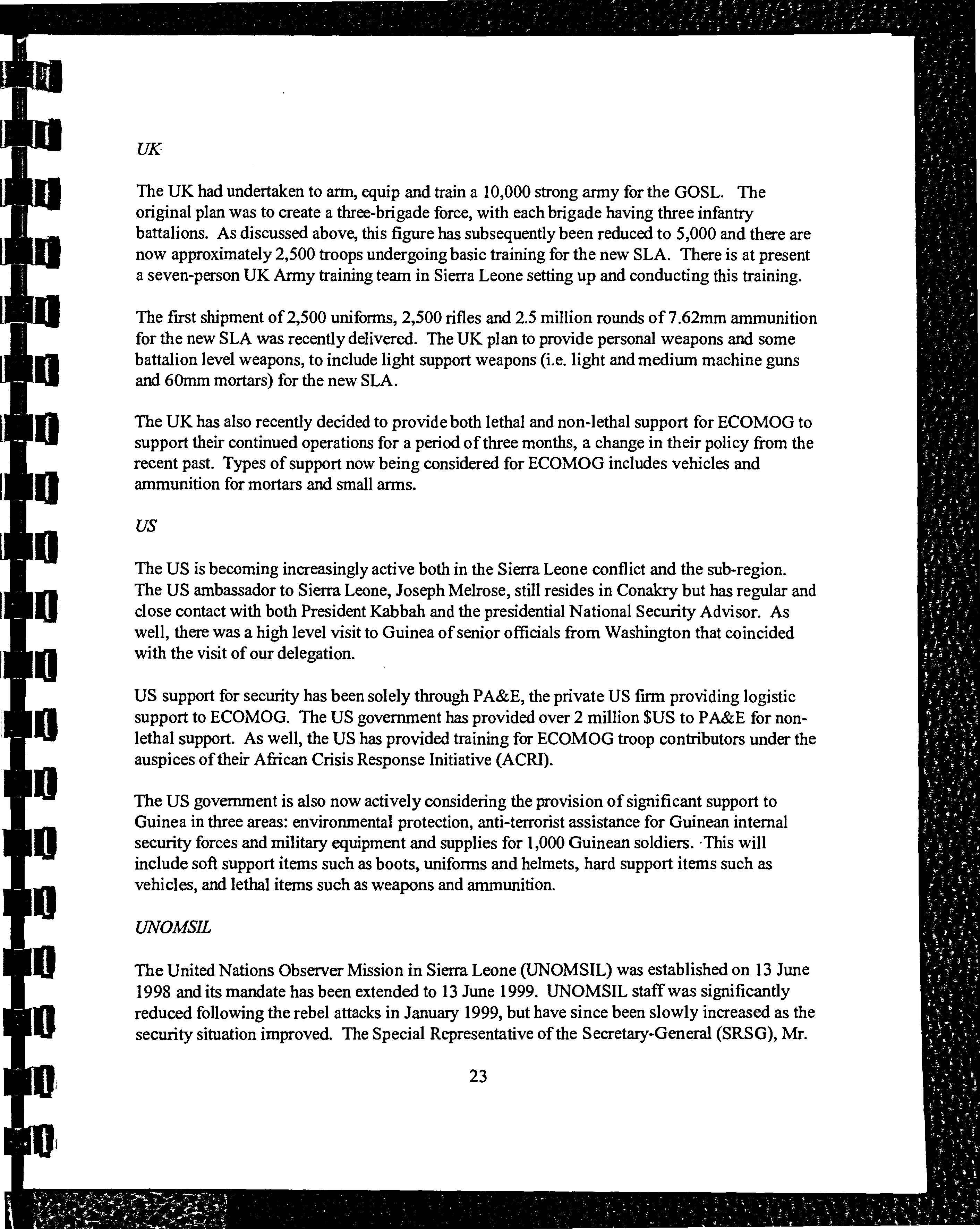 UK

The UK had undertaken to arm, equip and train a 10,000 strong army for the GOSL. The original plan was to create a three-brigade force, with each brigade having three infantry battalions. As discussed above, this figure has subsequently been reduced to 5,000 and there are now approximately 2,500 troops undergoing basic training for the new SLA. There is at present a seven-person UK Army training team in Sierra Leone setting up and conducting this training.

The first shipment of 2,500 uniforms, 2,500 rifles and 2.5 million rounds of 7.62mm ammunition for the new SLA was recently delivered. The UK plan to provide personal weapons and some battalion level weapons, to include light support weapons (i.e. light and medium machine guns and 60mm mortars) for the new SLA.

The UK has also recently decided to provide both lethal and non-lethal support for ECOMOG to support their continued operations for a period of three months, a change in their policy from the recent past. Types of support now being considered for ECOMOG includes vehicles and ammunition for mortars and small arms.

US

The US is becoming increasingly active both in the Sierra Leone conflict and the sub-region. The US ambassador to Sierra Leone, Joseph Melrose, still resides in Conakry but has regular and close contact with both President Kabbah and the presidential National Security Advisor. As well, there was a high level visit to Guinea of senior officials from Washington that coincided with the visit of our delegation.

US support for security has been solely through PA&E, the private US firm providing logistic support to ECOMOG. The US government has provided over 2 million $US to PA&E for non-lethal support. As well, the US has provided training for ECOMOG troop contributors under the auspices of their African Crisis Response Initiative (ACRI).

The US government is also now actively considering the provision of significant support to Guinea in three areas: environmental protection, anti-terrorist assistance for Guinean internal security forces and military equipment and supplies for 1,000 Guinean soldiers. This will include soft support items such as boots, uniforms and helmets, hard support items such as vehicles, and lethal items such as weapons and ammunition.

UNOMSIL

The United Nations Observer Mission in Sierra Leone (UNOMSIL) was established on 13 June 1998 and its mandate has been extended to 13 June 1999. UNOMSIL staff was significantly reduced following the rebel attacks in January 1999, but have since been slowly increased as the security situation improved. The Special Representative of the Secretary-General (SRSG), Mr.

23